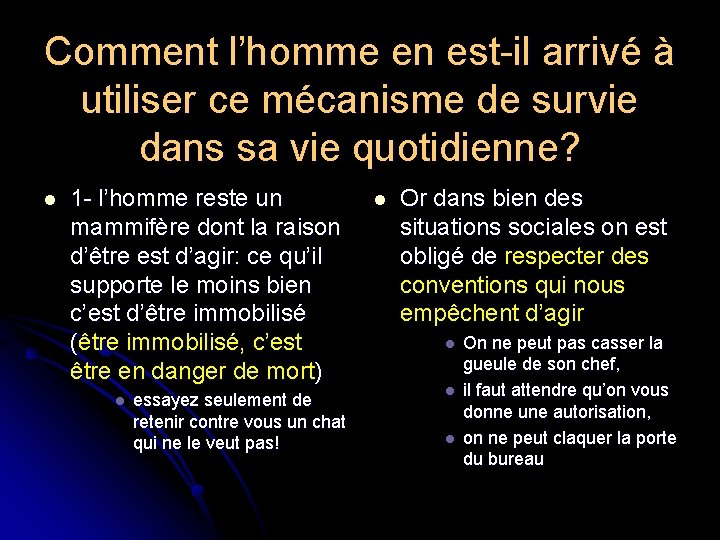 Comment l’homme en est-il arrivé à utiliser ce mécanisme de survie dans sa vie quotidienne?

- 1- l’homme reste un mammifère dont la raison d’être est d’agir: ce qu’il supporte le moins bien c’est d’être immobilisé (être immobilisé, c’est être en danger de mort)
  - essayez seulement de retenir contre vous un chat qui ne le veut pas!

- Or dans bien des situations sociales on est obligé de respecter des conventions qui nous empêchent d’agir
  - On ne peut pas casser la gueule de son chef,
  - il faut attendre qu’on vous donne une autorisation,
  - on ne peut claquer la porte du bureau